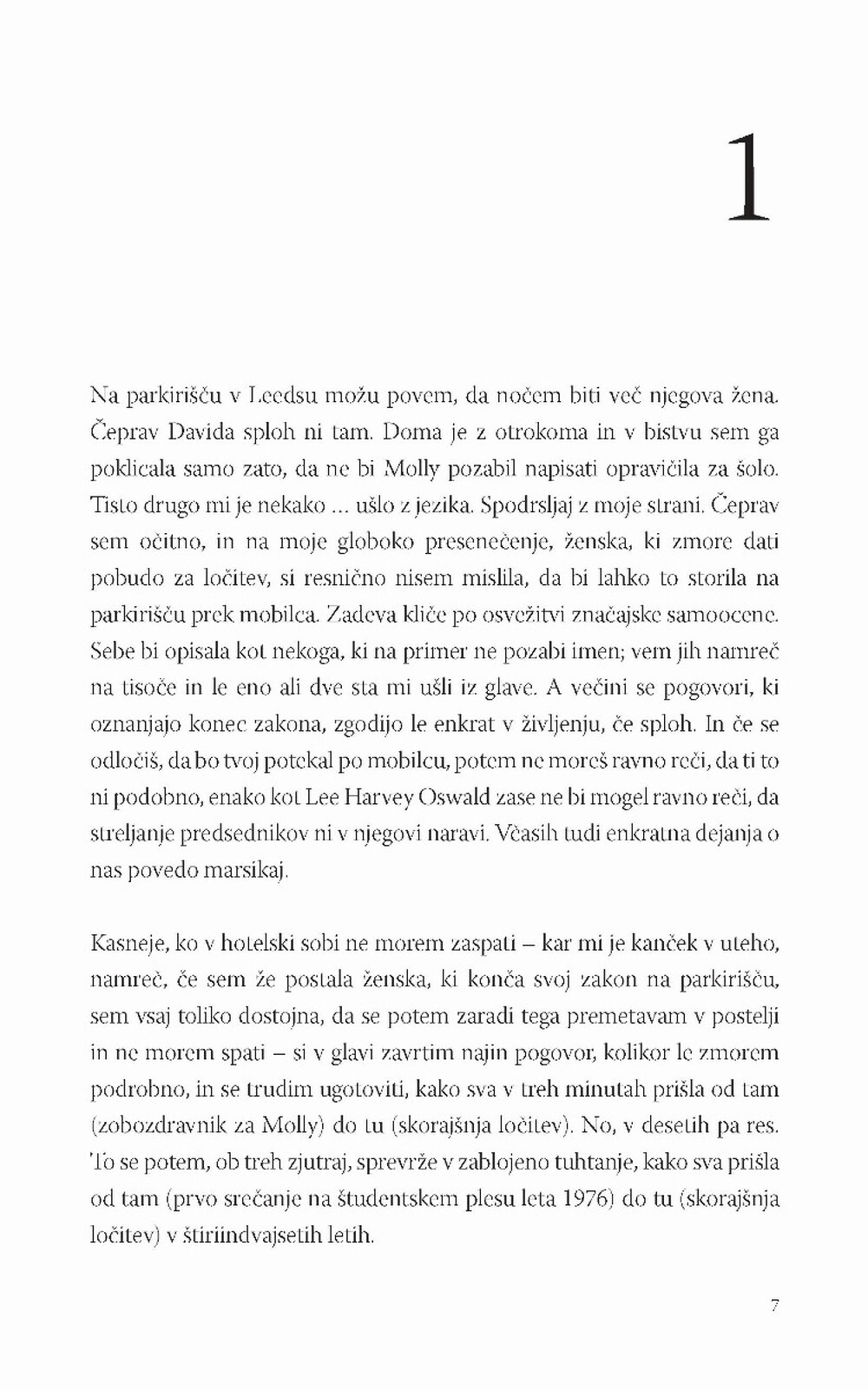 1

Na parkirišču v Leedsu možu povem, da nočem biti več njegova žena. Čeprav Davida sploh ni tam. Doma je z otrokoma in v bistvu sem ga poklicala samo zato, da ne bi Molly pozabil napisati opravičila za šolo. Tisto drugo mi je nekako ... ušlo z jezika. Spodrsljaj z moje strani. Čeprav sem očitno, in na moje globoko presenečenje, ženska, ki zmore dati pobudo za ločitev, si resnično nisem mislila, da bi lahko to storila na parkirišču prek mobilca. Zadeva kliče po osvežitvi značajske samoocene. Sebe bi opisala kot nekoga, ki na primer ne pozabi imen; vem jih namreč na tisoče in le eno ali dve sta mi ušli iz glave. A večini se pogovori, ki oznanjajo konec zakona, zgodijo le enkrat v življenju, če sploh. In če se odločiš, da bo tvoj potekal po mobilcu, potem ne moreš ravno reči, da ti to ni podobno, enako kot Lee Harvey Oswald zase ne bi mogel ravno reči, da streljanje predsednikov ni v njegovi naravi. Včasih tudi enkratna dejanja o nas povedo marsikaj.

Kasneje, ko v hotelski sobi ne morem zaspati – kar mi je kanček v uteho, namreč, če sem že postala ženska, ki konča svoj zakon na parkirišču, sem vsaj toliko dostojna, da se potem zaradi tega premetavam v postelji in ne morem spati – si v glavi zavrtim najin pogovor, kolikor le zmorem podrobno, in se trudim ugotoviti, kako sva v treh minutah prišla od tam (zobozdravnik za Molly) do tu (skorajšnja ločitev). No, v desetih pa res. To se potem, ob treh zjutraj, sprevrže v zablojeno tuhtanje, kako sva prišla od tam (prvo srečanje na študentskem plesu leta 1976) do tu (skorajšnja ločitev) v štiriindvajsetih letih.

7